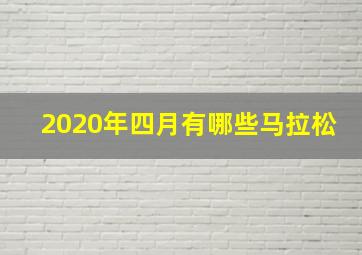 2020年四月有哪些马拉松